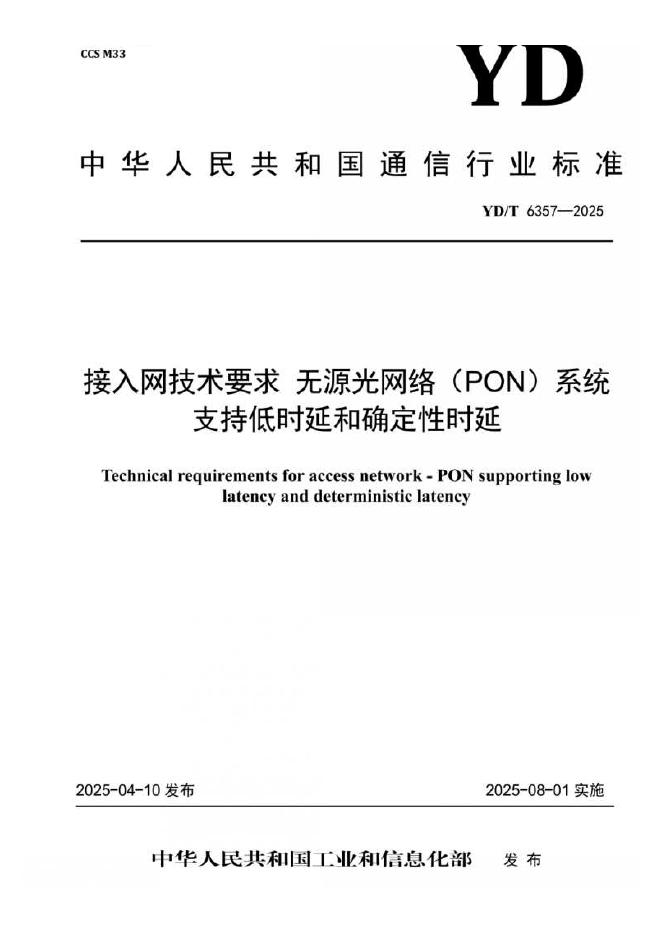 CCS M33

YD

中华人民共和国通信行业标准

YD/T 6357—2025

接入网技术要求 无源光网络（PON）系统支持低时延和确定性时延

Technical requirements for access network - PON supporting low latency and deterministic latency

2025-04-10 发布

2025-08-01 实施

中华人民共和国工业和信息化部 发布